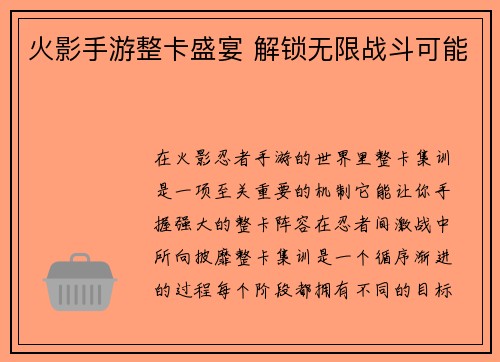 火影手游整卡盛宴 解锁无限战斗可能

在火影忍者手游的世界里整卡集训是一项至关重要的机制它能让你手握强大的整卡阵容在忍者间激战中所向披靡整卡集训是一个循序渐进的过程每个阶段都拥有不同的目标